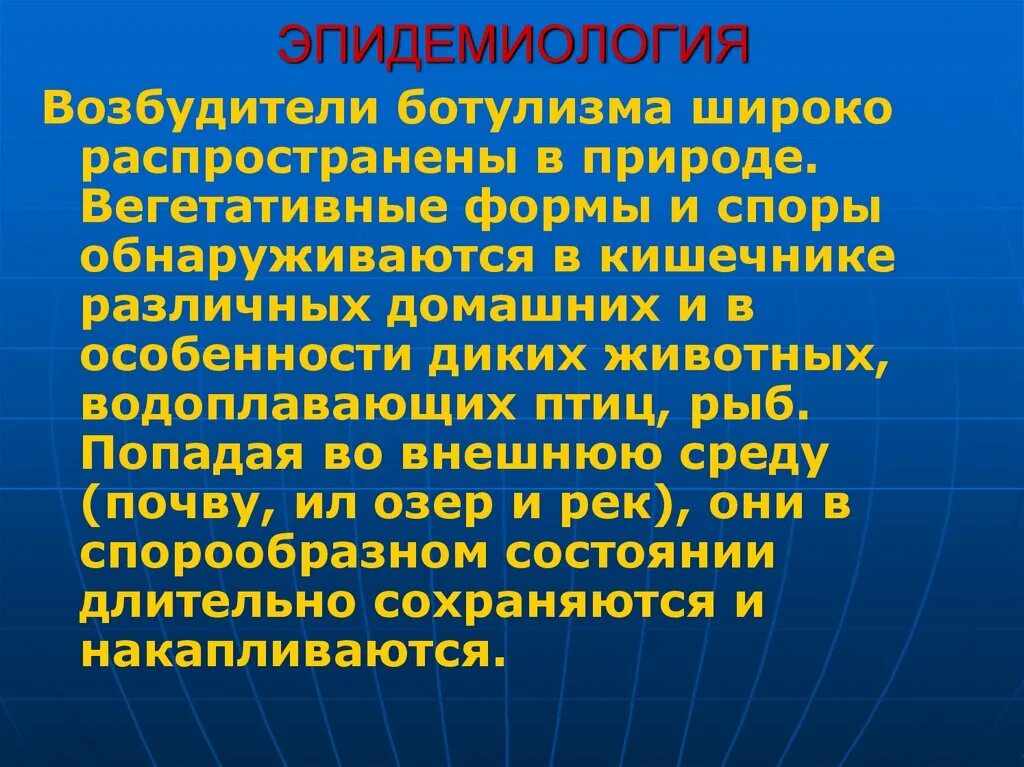 ЭПИДЕМИОЛОГИЯ

Возбудители ботулизма широко распространены в природе. Вегетативные формы и споры обнаруживаются в кишечнике различных домашних и в особенности диких животных, водоплавающих птиц, рыб. Попадая во внешнюю среду (почву, ил озер и рек), они в спорообразном состоянии длительно сохраняются и накапливаются.